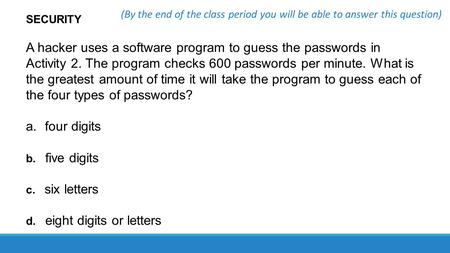 SECURITY (By the end of the class period you will be able to answer this question)

A hacker uses a software program to guess the passwords in Activity 2. The program checks 600 passwords per minute. What is the greatest amount of time it will take the program to guess each of the four types of passwords?

a. four digits

b. five digits

c. six letters

d. eight digits or letters